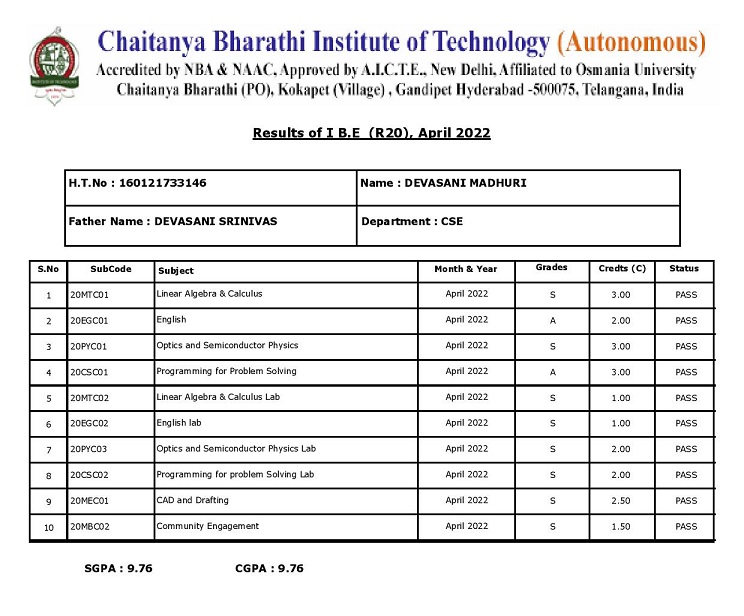 Chaitanya Bharathi Institute of Technology (Autonomous)
Accredited by NBA & NAAC, Approved by A.I.C.T.E., New Delhi, Affiliated to Osmania University
Chaitanya Bharathi (PO), Kokapet (Village) , Gandipet Hyderabad -500075, Telangana, India

Results of I B.E (R20), April 2022

| H.T.No : 160121733146 | Name : DEVASANI MADHURI |
|---|---|
| Father Name : DEVASANI SRINIVAS | Department : CSE |

| S.No | SubCode | Subject | Month & Year | Grades | Credts (C) | Status |
|---|---|---|---|---|---|---|
| 1 | 20MTC01 | Linear Algebra & Calculus | April 2022 | S | 3.00 | PASS |
| 2 | 20EGC01 | English | April 2022 | A | 2.00 | PASS |
| 3 | 20PYC01 | Optics and Semiconductor Physics | April 2022 | S | 3.00 | PASS |
| 4 | 20CSC01 | Programming for Problem Solving | April 2022 | A | 3.00 | PASS |
| 5 | 20MTC02 | Linear Algebra & Calculus Lab | April 2022 | S | 1.00 | PASS |
| 6 | 20EGC02 | English lab | April 2022 | S | 1.00 | PASS |
| 7 | 20PYC03 | Optics and Semiconductor Physics Lab | April 2022 | S | 2.00 | PASS |
| 8 | 20CSC02 | Programming for problem Solving Lab | April 2022 | S | 2.00 | PASS |
| 9 | 20MEC01 | CAD and Drafting | April 2022 | S | 2.50 | PASS |
| 10 | 20MBC02 | Community Engagement | April 2022 | S | 1.50 | PASS |

SGPA : 9.76 CGPA : 9.76